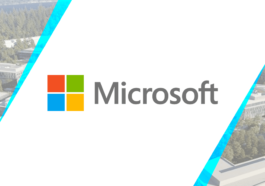 Microsoft